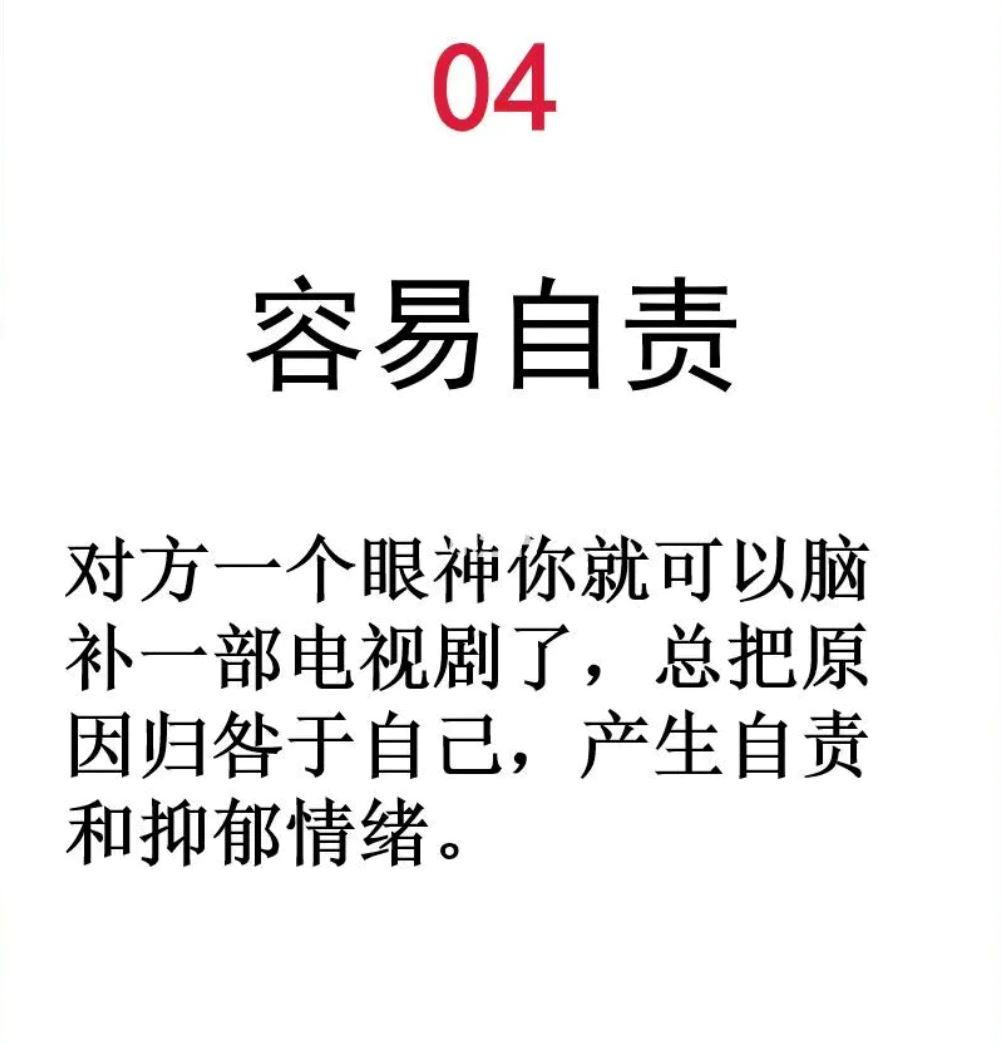 04

容易自责

对方一个眼神你就可以脑补一部电视剧了，总把原因归咎于自己，产生自责和抑郁情绪。